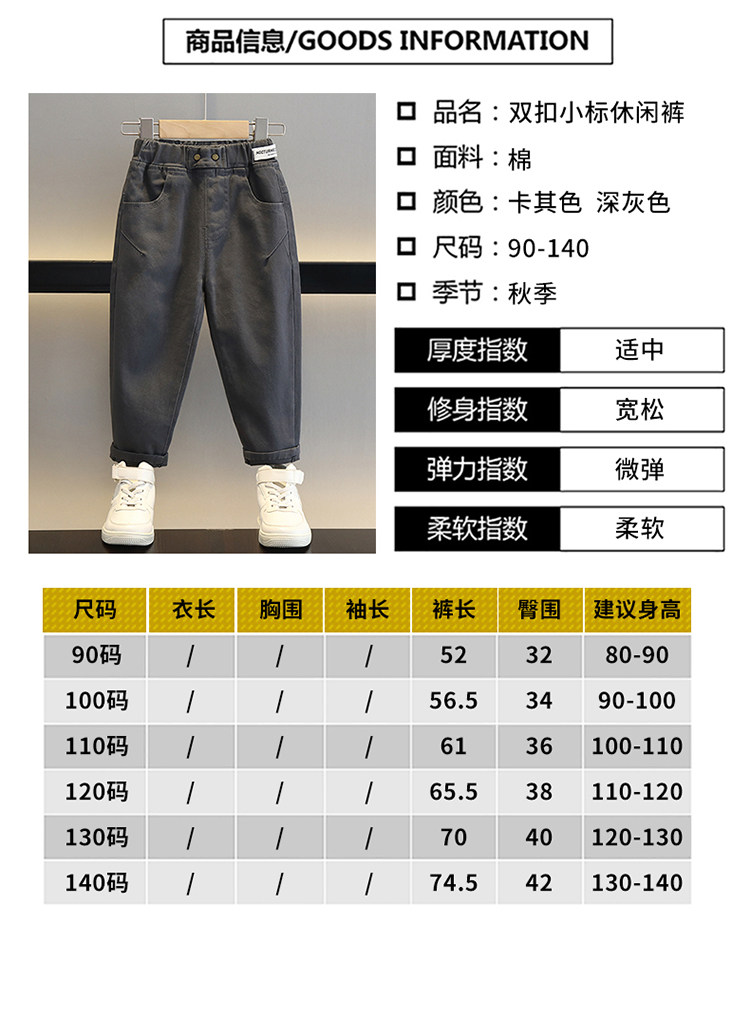 商品信息/GOODS INFORMATION

☐ 品名：双扣小标休闲裤
☐ 面料：棉
☐ 颜色：卡其色 深灰色
☐ 尺码：90-140
☐ 季节：秋季

厚度指数 适中
修身指数 宽松
弹力指数 微弹
柔软指数 柔软

| 尺码 | 衣长 | 胸围 | 袖长 | 裤长 | 臀围 | 建议身高 |
|---|---|---|---|---|---|---|
| 90码 | / | / | / | 52 | 32 | 80-90 |
| 100码 | / | / | / | 56.5 | 34 | 90-100 |
| 110码 | / | / | / | 61 | 36 | 100-110 |
| 120码 | / | / | / | 65.5 | 38 | 110-120 |
| 130码 | / | / | / | 70 | 40 | 120-130 |
| 140码 | / | / | / | 74.5 | 42 | 130-140 |